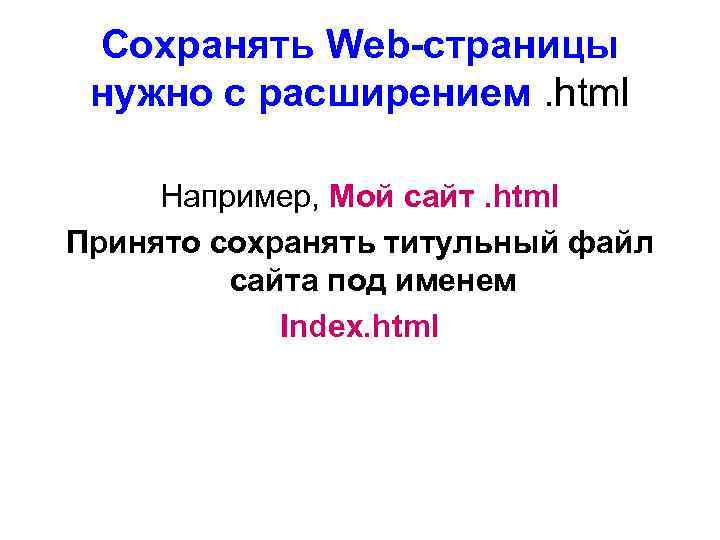 Сохранять Web-страницы нужно с расширением .html

Например, Мой сайт .html

Принято сохранять титульный файл сайта под именем

Index.html